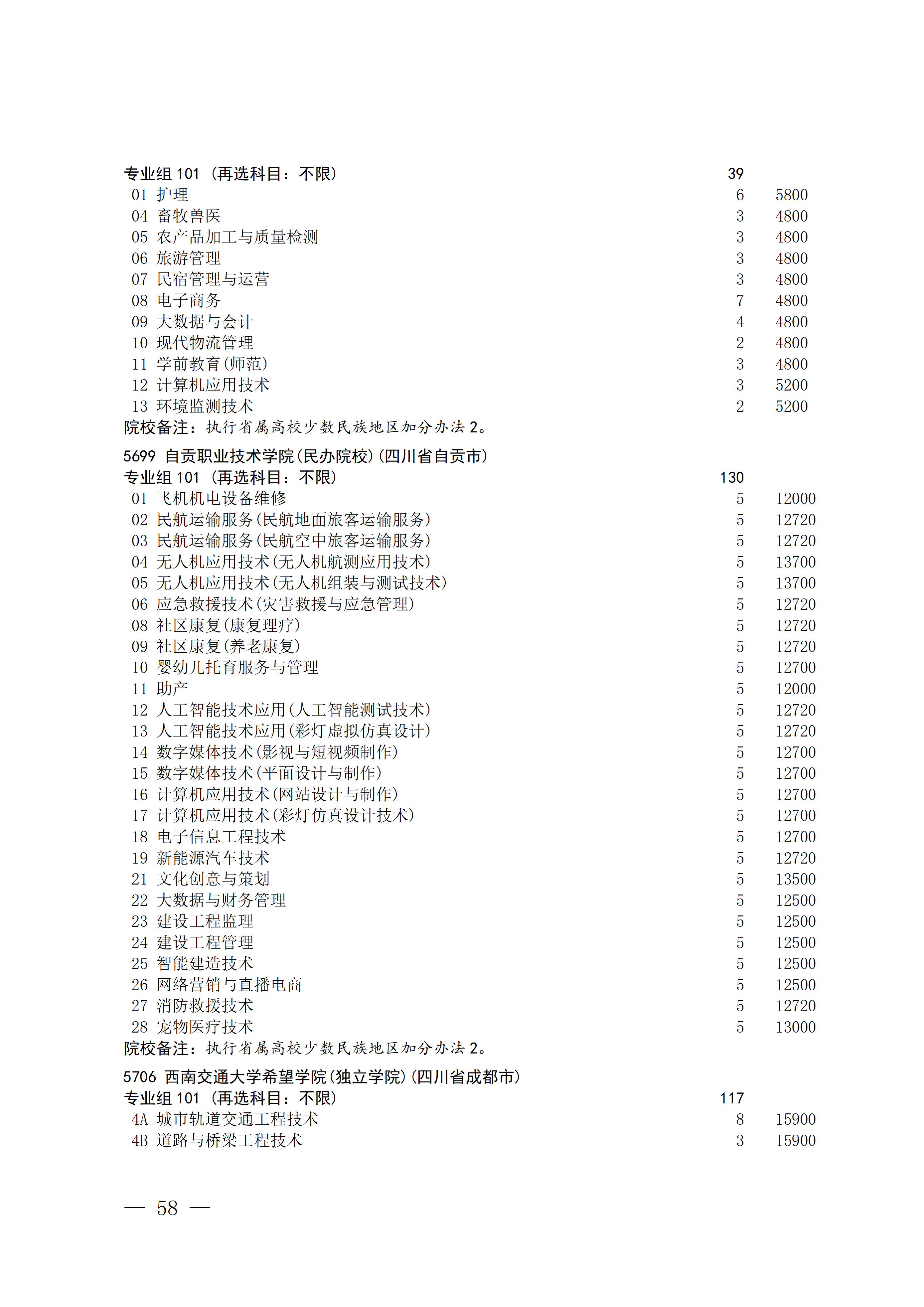 专业组 101 （再选科目：不限） 39
01 护理 6 5800
04 畜牧兽医 3 4800
05 农产品加工与质量检测 3 4800
06 旅游管理 3 4800
07 民宿管理与运营 3 4800
08 电子商务 7 4800
09 大数据与会计 4 4800
10 现代物流管理 2 4800
11 学前教育(师范) 3 4800
12 计算机应用技术 3 5200
13 环境监测技术 2 5200
院校备注：执行省属高校少数民族地区加分办法 2。

5699 自贡职业技术学院(民办院校)(四川省自贡市)
专业组 101 （再选科目：不限） 130
01 飞机机电设备维修 5 12000
02 民航运输服务(民航地面旅客运输服务) 5 12720
03 民航运输服务(民航空中旅客运输服务) 5 12720
04 无人机应用技术(无人机航测应用技术) 5 13700
05 无人机应用技术(无人机组装与测试技术) 5 13700
06 应急救援技术(灾害救援与应急管理) 5 12720
08 社区康复(康复理疗) 5 12720
09 社区康复(养老康复) 5 12720
10 婴幼儿托育服务与管理 5 12700
11 助产 5 12000
12 人工智能技术应用(人工智能测试技术) 5 12720
13 人工智能技术应用(彩灯虚拟仿真设计) 5 12720
14 数字媒体技术(影视与短视频制作) 5 12700
15 数字媒体技术(平面设计与制作) 5 12700
16 计算机应用技术(网站设计与制作) 5 12700
17 计算机应用技术(彩灯仿真设计技术) 5 12700
18 电子信息工程技术 5 12700
19 新能源汽车技术 5 12720
21 文化创意与策划 5 13500
22 大数据与财务管理 5 12500
23 建设工程监理 5 12500
24 建设工程管理 5 12500
25 智能建造技术 5 12500
26 网络营销与直播电商 5 12500
27 消防救援技术 5 12720
28 宠物医疗技术 5 13000
院校备注：执行省属高校少数民族地区加分办法 2。

5706 西南交通大学希望学院(独立学院)(四川省成都市)
专业组 101 （再选科目：不限） 117
4A 城市轨道交通工程技术 8 15900
4B 道路与桥梁工程技术 3 15900

— 58 —